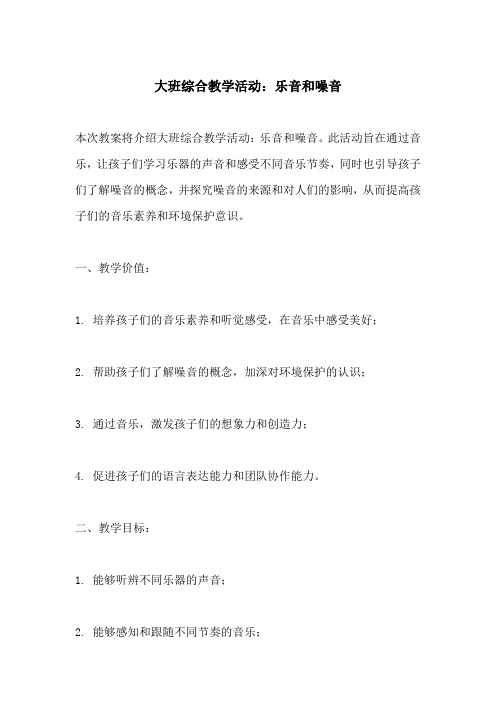 大班综合教学活动：乐音和噪音

本次教案将介绍大班综合教学活动：乐音和噪音。此活动旨在通过音乐，让孩子们学习乐器的声音和感受不同音乐节奏，同时也引导孩子们了解噪音的概念，并探究噪音的来源和对人们的影响，从而提高孩子们的音乐素养和环境保护意识。

一、教学价值：

1. 培养孩子们的音乐素养和听觉感受，在音乐中感受美好；

2. 帮助孩子们了解噪音的概念，加深对环境保护的认识；

3. 通过音乐，激发孩子们的想象力和创造力；

4. 促进孩子们的语言表达能力和团队协作能力。

二、教学目标：

1. 能够听辨不同乐器的声音；

2. 能够感知和跟随不同节奏的音乐；